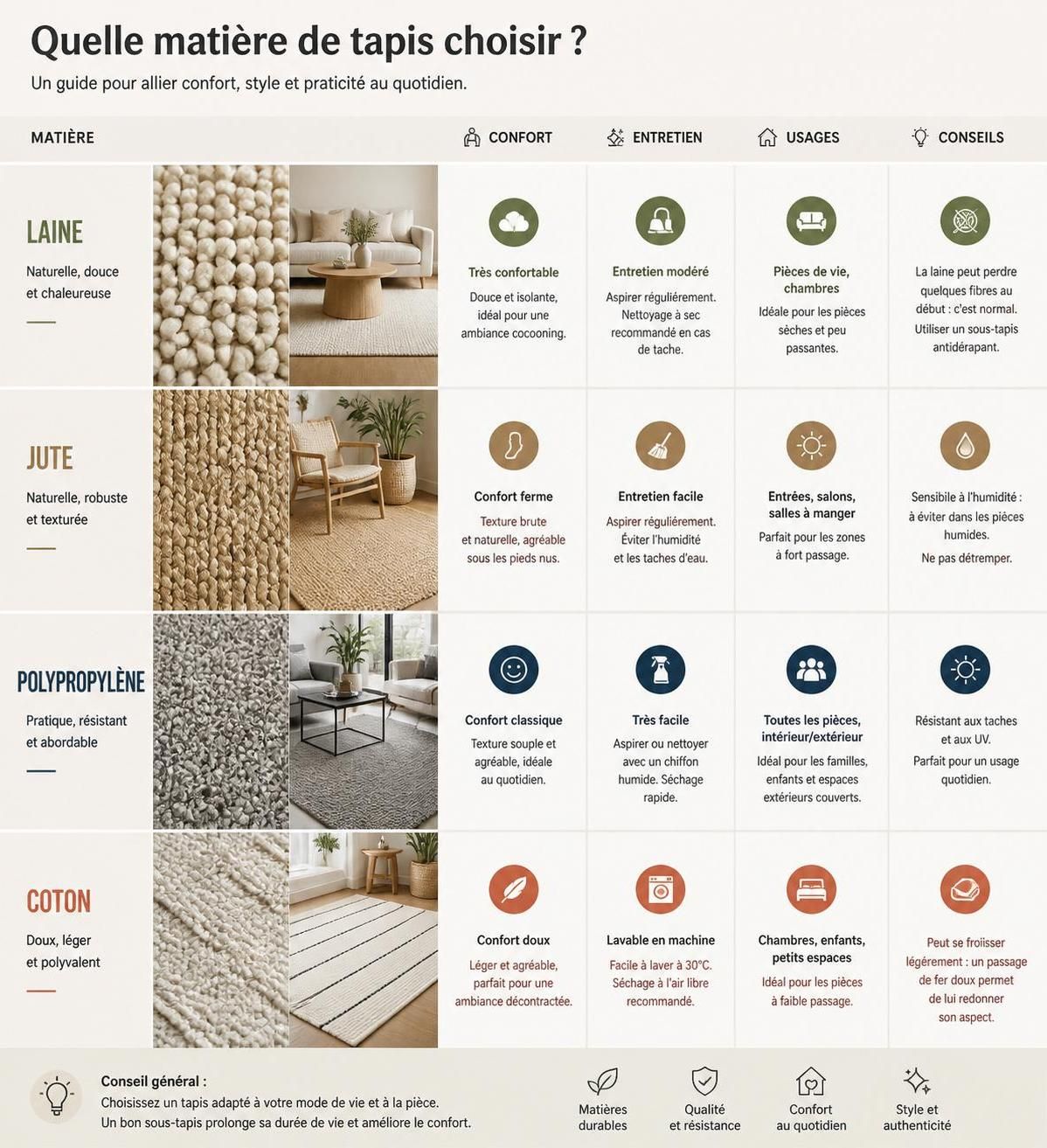 Quelle matière de tapis choisir ?

Un guide pour allier confort, style et praticité au quotidien.

| MATIÈRE | CONFORT | ENTRETIEN | USAGES | CONSEILS |
|---|---|---|---|---|
| LAINE Naturelle, douce et chaleureuse | Très confortable Douce et isolante, idéal pour une ambiance cocooning. | Entretien modéré Aspirer régulièrement. Nettoyage à sec recommandé en cas de tache. | Pièces de vie, chambres Idéale pour les pièces sèches et peu passantes. | La laine peut perdre quelques fibres au début : c'est normal. Utiliser un sous-tapis antidérapant. |
| JUTE Naturelle, robuste et texturée | Confort ferme Texture brute et naturelle, agréable sous les pieds nus. | Entretien facile Aspirer régulièrement. Éviter l'humidité et les taches d'eau. | Entrées, salons, salles à manger Parfait pour les zones à fort passage. | Sensible à l'humidité : à éviter dans les pièces humides. Ne pas détremper. |
| POLYPROPYLÈNE Pratique, résistant et abordable | Confort classique Texture souple et agréable, idéale au quotidien. | Très facile Aspirer ou nettoyer avec un chiffon humide. Séchage rapide. | Toutes les pièces, intérieur/extérieur Idéal pour les familles, enfants et espaces extérieurs couverts. | Résistant aux taches et aux UV. Parfait pour un usage quotidien. |
| COTON Doux, léger et polyvalent | Confort doux Léger et agréable, parfait pour une ambiance décontractée. | Lavable en machine Facile à laver à 30°C. Séchage à l'air libre recommandé. | Chambres, enfants, petits espaces Idéal pour les pièces à faible passage. | Peut se froisser légèrement : un passage de fer doux permet de lui redonner son aspect. |

Conseil général :
Choisissez un tapis adapté à votre mode de vie et à la pièce.
Un bon sous-tapis prolonge sa durée de vie et améliore le confort.

Matières durables
Qualité et résistance
Confort au quotidien
Style et authenticité